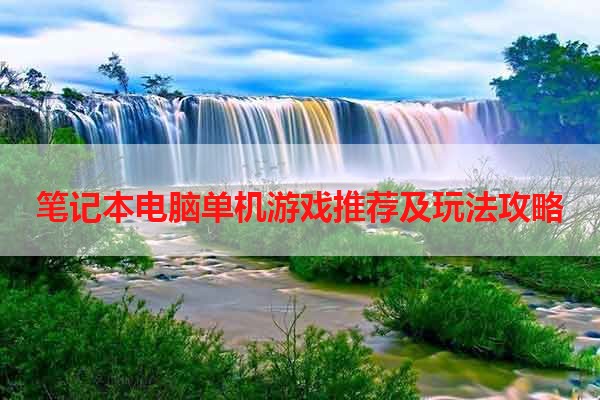 笔记本电脑单机游戏推荐及玩法攻略